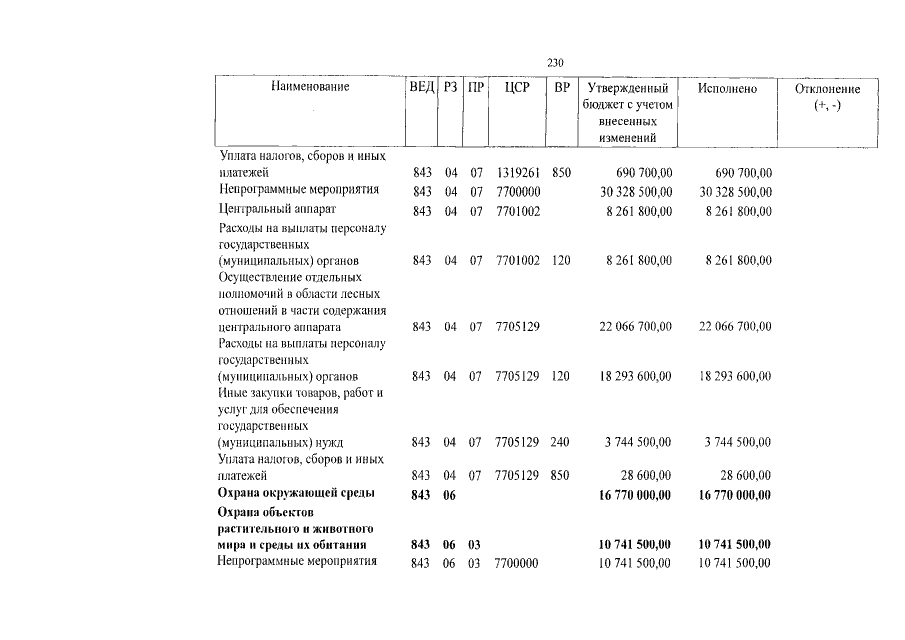 230

| Наименование | ВЕД | РЗ | ПР | ЦСР | ВР | Утвержденный бюджет с учетом внесенных изменений | Исполнено | Отклонение (+, -) |
|---|---|---|---|---|---|---|---|---|
| Уплата налогов, сборов и иных платежей | 843 | 04 | 07 | 1319261 | 850 | 690 700,00 | 690 700,00 | |
| Непрограммные мероприятия | 843 | 04 | 07 | 7700000 | | 30 328 500,00 | 30 328 500,00 | |
| Центральный аппарат | 843 | 04 | 07 | 7701002 | | 8 261 800,00 | 8 261 800,00 | |
| Расходы на выплаты персоналу государственных (муниципальных) органов | 843 | 04 | 07 | 7701002 | 120 | 8 261 800,00 | 8 261 800,00 | |
| Осуществление отдельных полномочий в области лесных отношений в части содержания центрального аппарата | 843 | 04 | 07 | 7705129 | | 22 066 700,00 | 22 066 700,00 | |
| Расходы на выплаты персоналу государственных (муниципальных) органов | 843 | 04 | 07 | 7705129 | 120 | 18 293 600,00 | 18 293 600,00 | |
| Иные закупки товаров, работ и услуг для обеспечения государственных (муниципальных) нужд | 843 | 04 | 07 | 7705129 | 240 | 3 744 500,00 | 3 744 500,00 | |
| Уплата налогов, сборов и иных платежей | 843 | 04 | 07 | 7705129 | 850 | 28 600,00 | 28 600,00 | |
| Охрана окружающей среды | 843 | 06 | | | | 16 770 000,00 | 16 770 000,00 | |
| Охрана объектов растительного и животного мира и среды их обитания | 843 | 06 | 03 | | | 10 741 500,00 | 10 741 500,00 | |
| Непрограммные мероприятия | 843 | 06 | 03 | 7700000 | | 10 741 500,00 | 10 741 500,00 | |